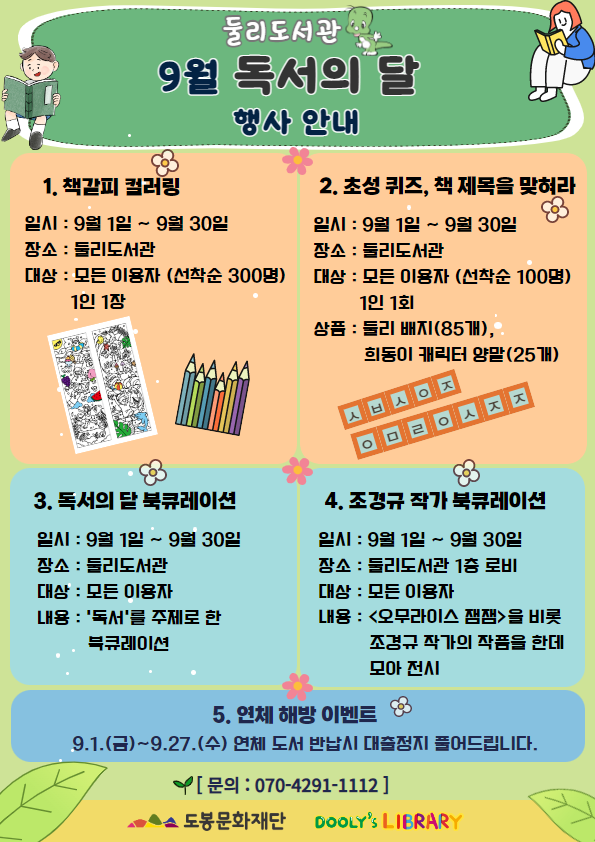 둘리도서관

9월 독서의 달

행사 안내

1. 책갈피 컬러링

일시 : 9월 1일 ~ 9월 30일
장소 : 둘리도서관
대상 : 모든 이용자 (선착순 300명) 1인 1장

2. 초성 퀴즈, 책 제목을 맞혀라

일시 : 9월 1일 ~ 9월 30일
장소 : 둘리도서관
대상 : 모든 이용자 (선착순 100명) 1인 1회
상품 : 둘리 배지(85개), 희동이 캐릭터 양말(25개)

ㅅ ㅂ ㅅ ㅇ ㅈ
ㅇ ㅁ ㄹ ㅇ ㅅ ㅈ ㅈ

3. 독서의 달 북큐레이션

일시 : 9월 1일 ~ 9월 30일
장소 : 둘리도서관
대상 : 모든 이용자
내용 : '독서'를 주제로 한 북큐레이션

4. 조경규 작가 북큐레이션

일시 : 9월 1일 ~ 9월 30일
장소 : 둘리도서관 1층 로비
대상 : 모든 이용자
내용 : <오무라이스 잼잼>을 비롯 조경규 작가의 작품을 한데 모아 전시

5. 연체 해방 이벤트

9.1.(금)~9.27.(수) 연체 도서 반납시 대출정지 풀어드립니다.

[ 문의 : 070-4291-1112 ]

도봉문화재단 DOOLY's LIBRARY